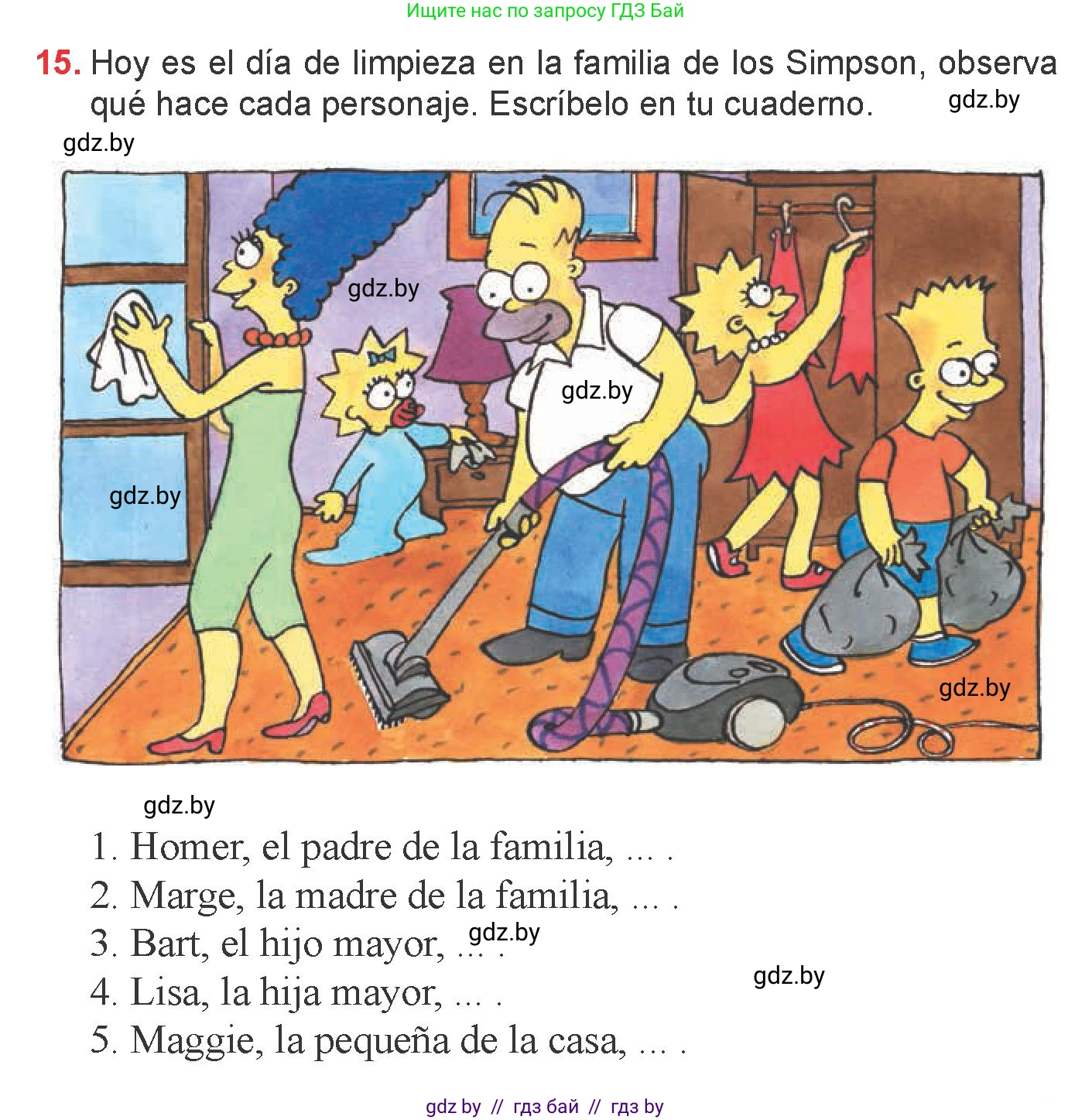 Ищите нас по запросу ГДЗ Бай

15. Hoy es el día de limpieza en la familia de los Simpson, observa qué hace cada personaje. Escríbelo en tu cuaderno. gdz.by

gdz.by

gdz.by

gdz.by

gdz.by

gdz.by

gdz.by

1. Homer, el padre de la familia, ... .
2. Marge, la madre de la familia, ... .
3. Bart, el hijo mayor, ... . gdz.by
4. Lisa, la hija mayor, ... . gdz.by
5. Maggie, la pequeña de la casa, ... .

gdz by // гдз бай // гдз by